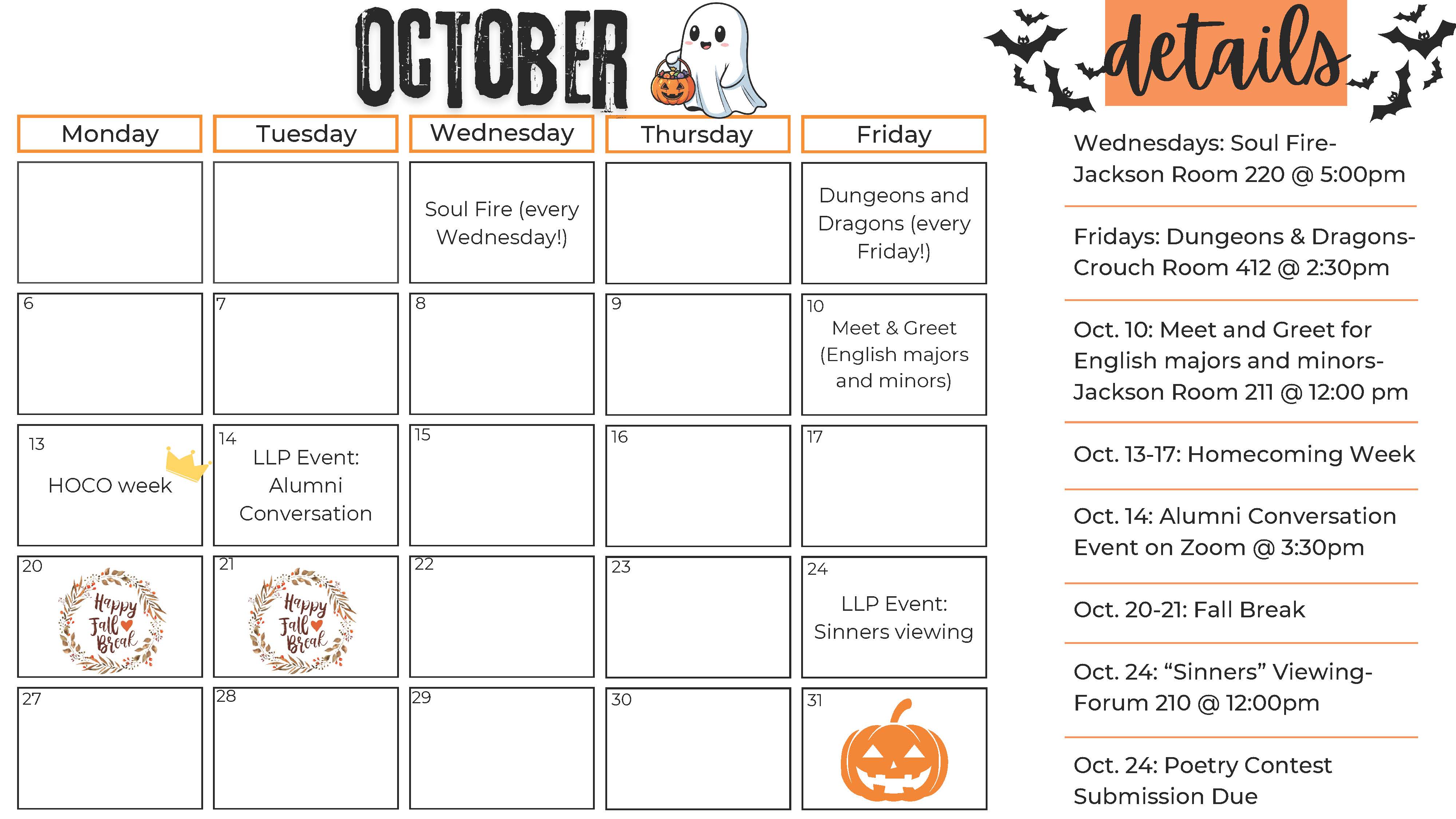 OCTOBER

| Monday | Tuesday | Wednesday | Thursday | Friday |
|---|---|---|---|---|
| | | Soul Fire (every Wednesday!) | | Dungeons and Dragons (every Friday!) |
| 6 | 7 | 8 | 9 | 10 Meet & Greet (English majors and minors) |
| 13 HOCO week | 14 LLP Event: Alumni Conversation | 15 | 16 | 17 |
| 20 Happy Fall Break | 21 Happy Fall Break | 22 | 23 | 24 LLP Event: Sinners viewing |
| 27 | 28 | 29 | 30 | 31 |

details

Wednesdays: Soul Fire- Jackson Room 220 @ 5:00pm

Fridays: Dungeons & Dragons- Crouch Room 412 @ 2:30pm

Oct. 10: Meet and Greet for English majors and minors- Jackson Room 211 @ 12:00 pm

Oct. 13-17: Homecoming Week

Oct. 14: Alumni Conversation Event on Zoom @ 3:30pm

Oct. 20-21: Fall Break

Oct. 24: “Sinners” Viewing- Forum 210 @ 12:00pm

Oct. 24: Poetry Contest Submission Due